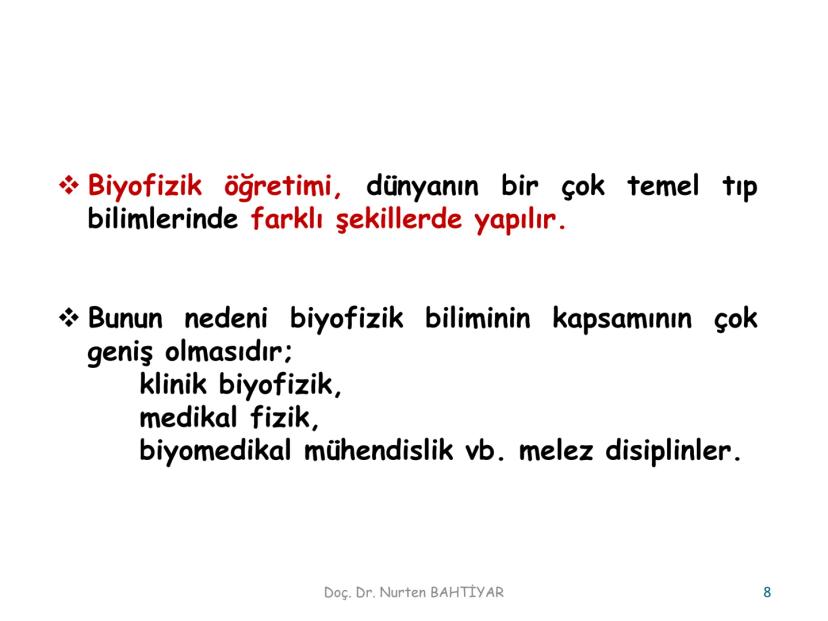 ❖ Biyofizik öğretimi, dünyanın bir çok temel tıp bilimlerinde farklı şekillerde yapılır.

❖ Bunun nedeni biyofizik biliminin kapsamının çok geniş olmasıdır;
klinik biyofizik,
medikal fizik,
biyomedikal mühendislik vb. melez disiplinler.

Doç. Dr. Nurten BAHTİYAR

8